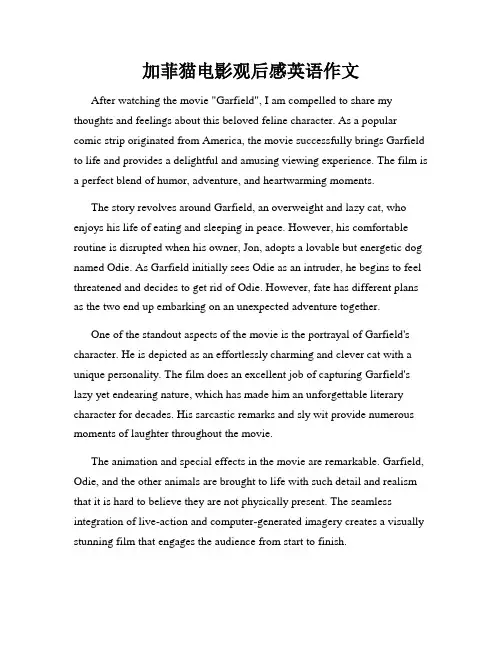 加菲猫电影观后感英语作文

After watching the movie "Garfield", I am compelled to share my thoughts and feelings about this beloved feline character. As a popular comic strip originated from America, the movie successfully brings Garfield to life and provides a delightful and amusing viewing experience. The film is a perfect blend of humor, adventure, and heartwarming moments.

The story revolves around Garfield, an overweight and lazy cat, who enjoys his life of eating and sleeping in peace. However, his comfortable routine is disrupted when his owner, Jon, adopts a lovable but energetic dog named Odie. As Garfield initially sees Odie as an intruder, he begins to feel threatened and decides to get rid of Odie. However, fate has different plans as the two end up embarking on an unexpected adventure together.

One of the standout aspects of the movie is the portrayal of Garfield's character. He is depicted as an effortlessly charming and clever cat with a unique personality. The film does an excellent job of capturing Garfield's lazy yet endearing nature, which has made him an unforgettable literary character for decades. His sarcastic remarks and sly wit provide numerous moments of laughter throughout the movie.

The animation and special effects in the movie are remarkable. Garfield, Odie, and the other animals are brought to life with such detail and realism that it is hard to believe they are not physically present. The seamless integration of live-action and computer-generated imagery creates a visually stunning film that engages the audience from start to finish.